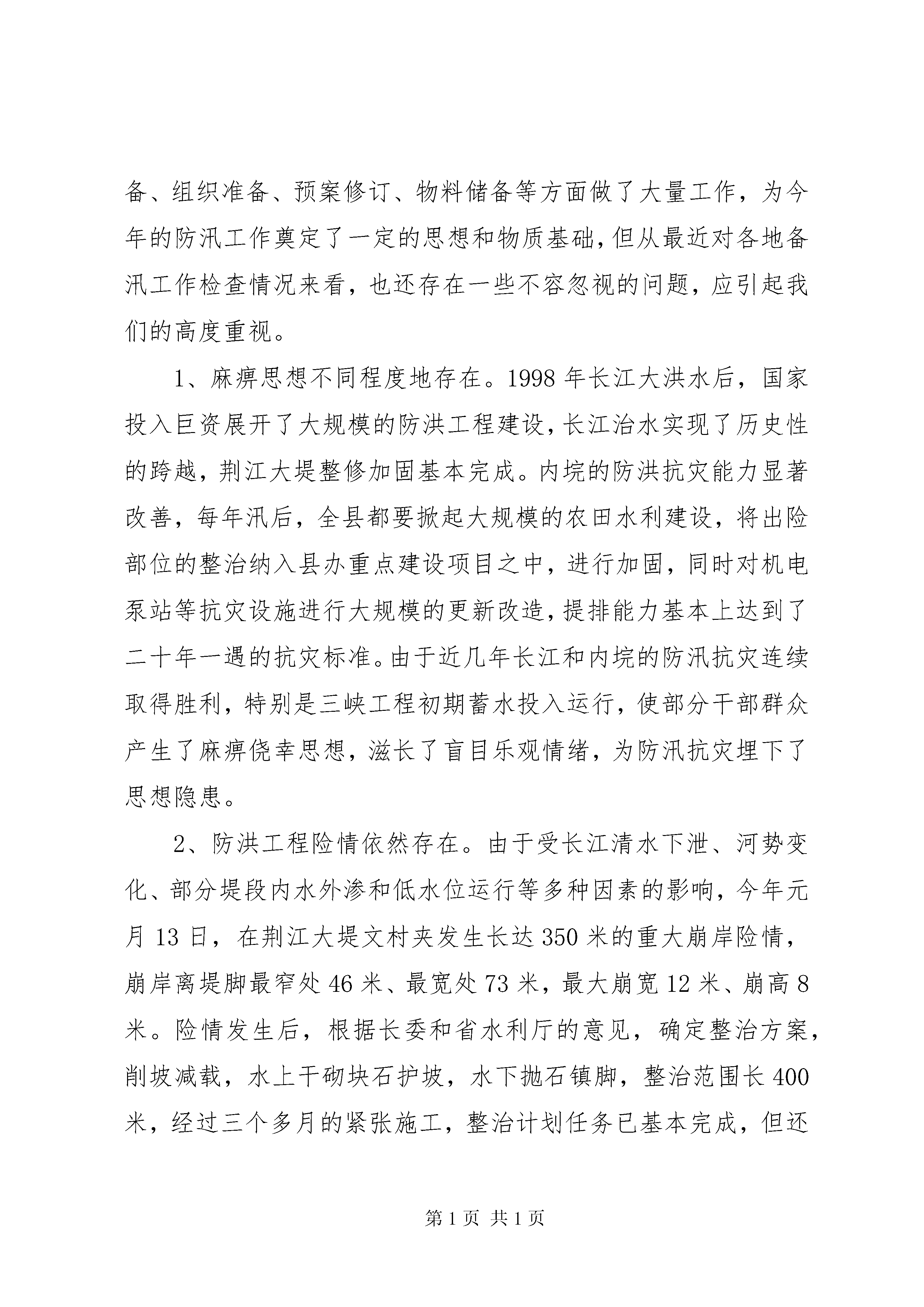 备、组织准备、预案修订、物料储备等方面做了大量工作，为今年的防汛工作奠定了一定的思想和物质基础，但从最近对各地备汛工作检查情况来看，也还存在一些不容忽视的问题，应引起我们的高度重视。

1、麻痹思想不同程度地存在。1998年长江大洪水后，国家投入巨资展开了大规模的防洪工程建设，长江治水实现了历史性的跨越，荆江大堤整修加固基本完成。内垸的防洪抗灾能力显著改善，每年汛后，全县都要掀起大规模的农田水利建设，将出险部位的整治纳入县办重点建设项目之中，进行加固，同时对机电泵站等抗灾设施进行大规模的更新改造，提排能力基本上达到了二十年一遇的抗灾标准。由于近几年长江和内垸的防汛抗灾连续取得胜利，特别是三峡工程初期蓄水投入运行，使部分干部群众产生了麻痹侥幸思想，滋长了盲目乐观情绪，为防汛抗灾埋下了思想隐患。

2、防洪工程险情依然存在。由于受长江清水下泄、河势变化、部分堤段内水外渗和低水位运行等多种因素的影响，今年元月13日，在荆江大堤文村夹发生长达350米的重大崩岸险情，崩岸离堤脚最窄处46米、最宽处73米，最大崩宽12米、崩高8米。险情发生后，根据长委和省水利厅的意见，确定整治方案，削坡减载，水上干砌块石护坡，水下抛石镇脚，整治范围长400米，经过三个多月的紧张施工，整治计划任务已基本完成，但还

第1页 共1页